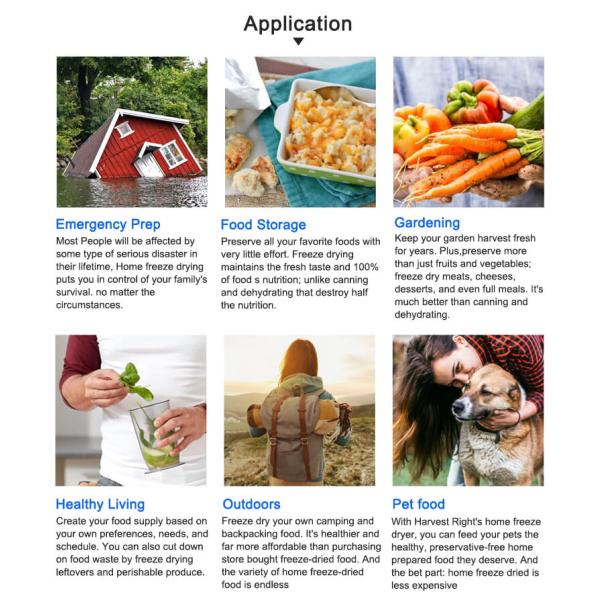 Application

Emergency Prep
Most People will be affected by some type of serious disaster in their lifetime, Home freeze drying puts you in control of your family's survival. no matter the circumstances.

Food Storage
Preserve all your favorite foods with very little effort. Freeze drying maintains the fresh taste and 100% of food s nutrition; unlike canning and dehydrating that destroy half the nutrition.

Gardening
Keep your garden harvest fresh for years. Plus,preserve more than just fruits and vegetables; freeze dry meats, cheeses, desserts, and even full meals. It's much better than canning and dehydrating.

Healthy Living
Create your food supply based on your own preferences, needs, and schedule. You can also cut down on food waste by freeze drying leftovers and perishable produce.

Outdoors
Freeze dry your own camping and backpacking food. It's healthier and far more affordable than purchasing store bought freeze-dried food. And the variety of home freeze-dried food is endless

Pet food
With Harvest Right's home freeze dryer, you can feed your pets the healthy, preservative-free home prepared food they deserve. And the bet part: home freeze dried is less expensive